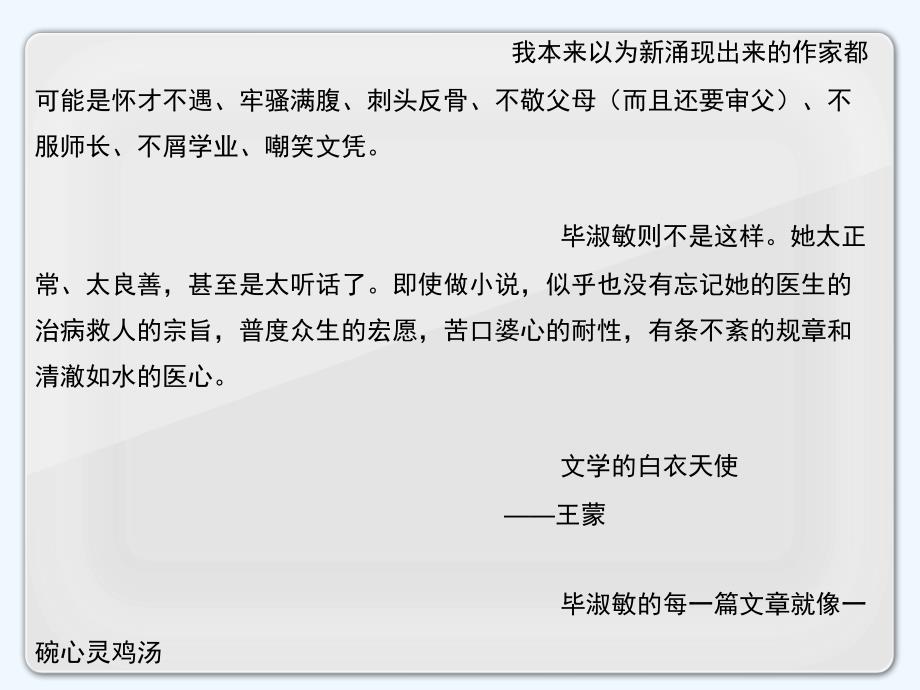 我本来以为新涌现出来的作家都可能是怀才不遇、牢骚满腹、刺头反骨、不敬父母（而且还要审父）、不服师长、不屑学业、嘲笑文凭。

毕淑敏则不是这样。她太正常、太良善，甚至是太听话了。即使做小说，似乎也没有忘记她的医生的治病救人的宗旨，普度众生的宏愿，苦口婆心的耐性，有条不紊的规章和清澈如水的医心。

文学的白衣天使
——王蒙

毕淑敏的每一篇文章就像一碗心灵鸡汤